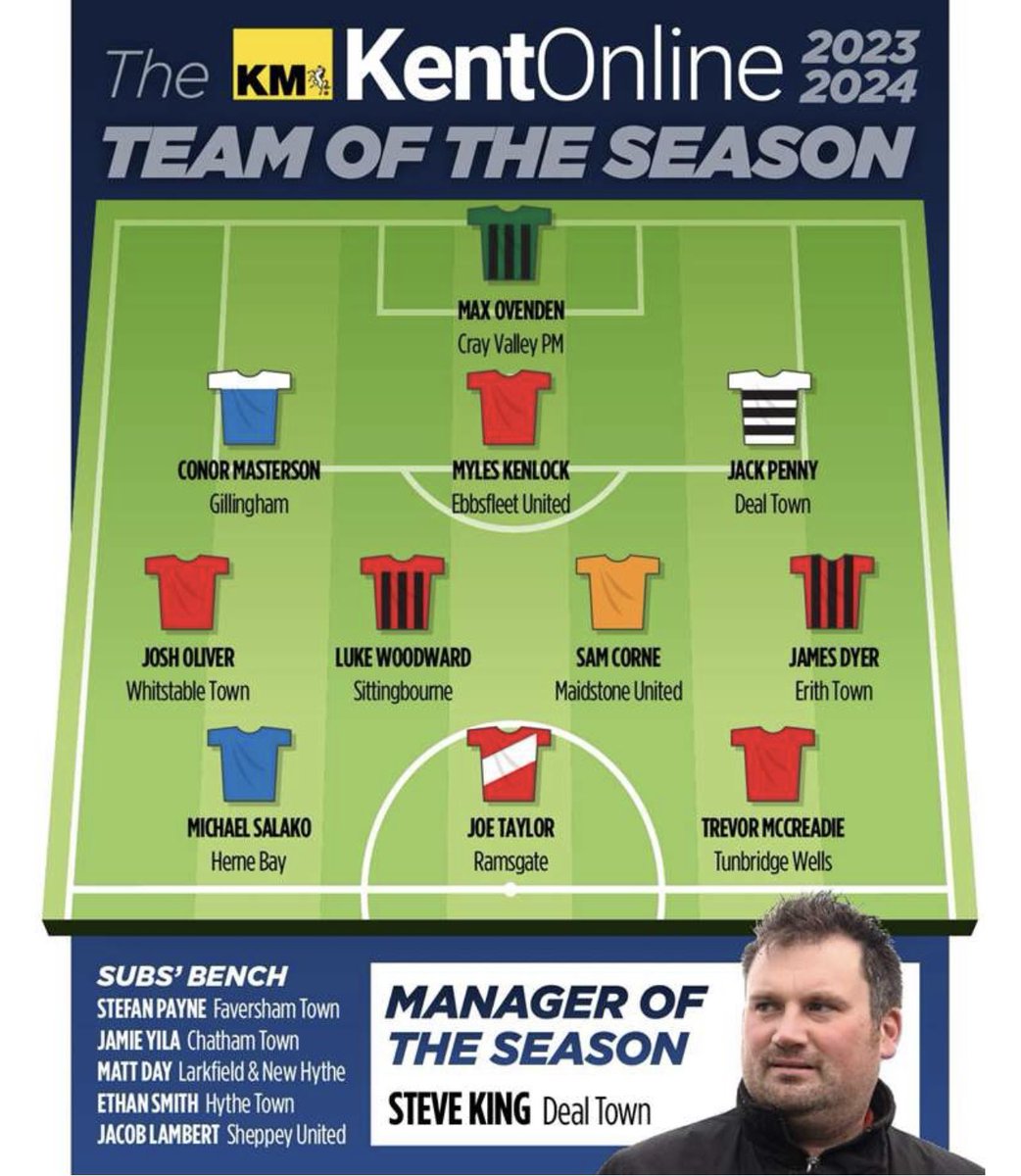 The KM KentOnline 2023 2024
TEAM OF THE SEASON

MAX OVENDEN
Cray Valley PM

CONOR MASTERSON
Gillingham

MYLES KENLOCK
Ebbsfleet United

JACK PENNY
Deal Town

JOSH OLIVER
Whitstable Town

LUKE WOODWARD
Sittingbourne

SAM CORNE
Maidstone United

JAMES DYER
Erith Town

MICHAEL SALAKO
Herne Bay

JOE TAYLOR
Ramsgate

TREVOR MCCREADIE
Tunbridge Wells

SUBS' BENCH
STEFAN PAYNE Faversham Town
JAMIE YILA Chatham Town
MATT DAY Larkfield & New Hythe
ETHAN SMITH Hythe Town
JACOB LAMBERT Sheppey United

MANAGER OF THE SEASON
STEVE KING Deal Town